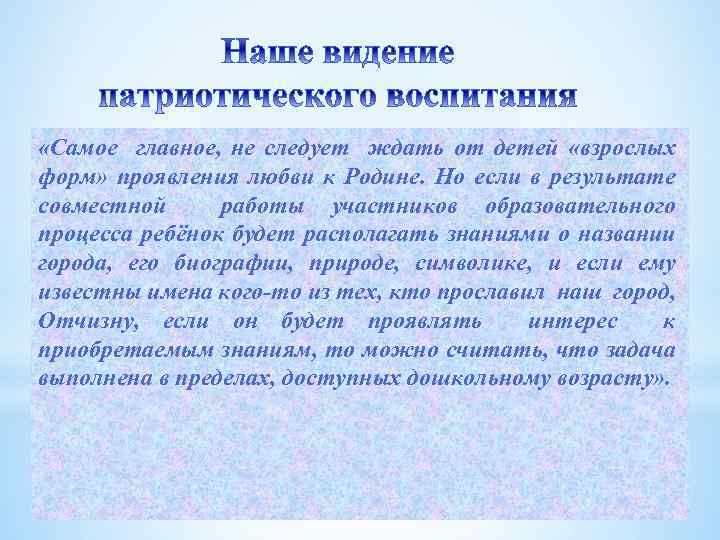 Наше видение патриотического воспитания

«Самое главное, не следует ждать от детей «взрослых форм» проявления любви к Родине. Но если в результате совместной работы участников образовательного процесса ребёнок будет располагать знаниями о названии города, его биографии, природе, символике, и если ему известны имена кого-то из тех, кто прославил наш город, Отчизну, если он будет проявлять интерес к приобретаемым знаниям, то можно считать, что задача выполнена в пределах, доступных дошкольному возрасту».